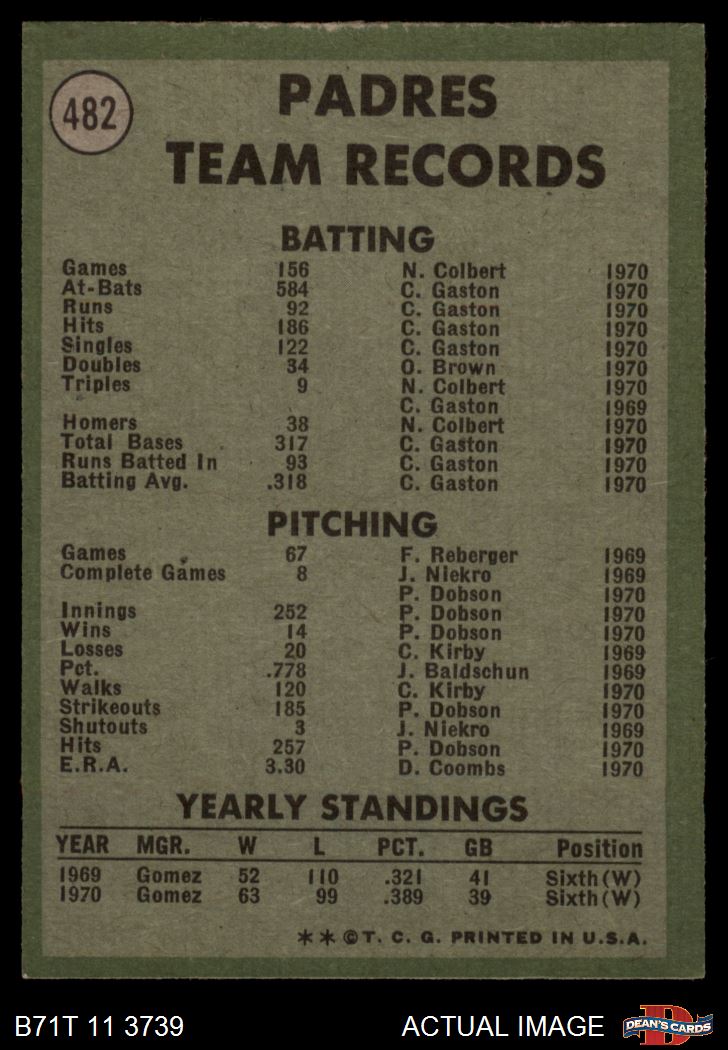 482

PADRES
TEAM RECORDS

BATTING

| Games | 156 | N. Colbert | 1970 |
|---|---|---|---|
| At-Bats | 584 | C. Gaston | 1970 |
| Runs | 92 | C. Gaston | 1970 |
| Hits | 186 | C. Gaston | 1970 |
| Singles | 122 | C. Gaston | 1970 |
| Doubles | 34 | O. Brown | 1970 |
| Triples | 9 | N. Colbert | 1970 |
| | | C. Gaston | 1969 |
| Homers | 38 | N. Colbert | 1970 |
| Total Bases | 317 | C. Gaston | 1970 |
| Runs Batted In | 93 | C. Gaston | 1970 |
| Batting Avg. | .318 | C. Gaston | 1970 |

PITCHING

| Games | 67 | F. Reberger | 1969 |
|---|---|---|---|
| Complete Games | 8 | J. Niekro | 1969 |
| | | P. Dobson | 1970 |
| Innings | 252 | P. Dobson | 1970 |
| Wins | 14 | P. Dobson | 1970 |
| Losses | 20 | C. Kirby | 1969 |
| Pct. | .778 | J. Baldschun | 1969 |
| Walks | 120 | C. Kirby | 1970 |
| Strikeouts | 185 | P. Dobson | 1970 |
| Shutouts | 3 | J. Niekro | 1969 |
| Hits | 257 | P. Dobson | 1970 |
| E.R.A. | 3.30 | D. Coombs | 1970 |

YEARLY STANDINGS

| YEAR | MGR. | W | L | PCT. | GB | Position |
|---|---|---|---|---|---|---|
| 1969 | Gomez | 52 | 110 | .321 | 41 | Sixth(W) |
| 1970 | Gomez | 63 | 99 | .389 | 39 | Sixth(W) |

**©T. C. G. PRINTED IN U.S.A.

B71T 11 3739

ACTUAL IMAGE

DEAN'S CARDS